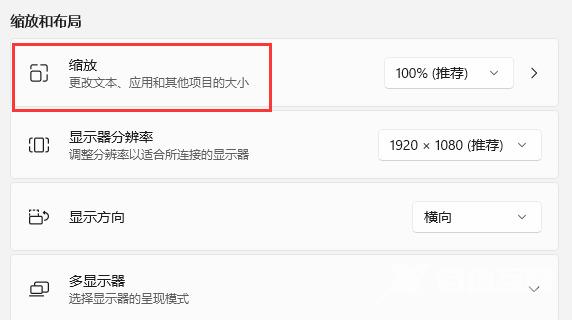 缩放和布局

缩放
更改文本、应用和其他项目的大小

100% (推荐)

显示器分辨率
调整分辨率以适合所连接的显示器

1920 × 1080 (推荐)

显示方向

横向

多显示器
选择显示器的呈现模式